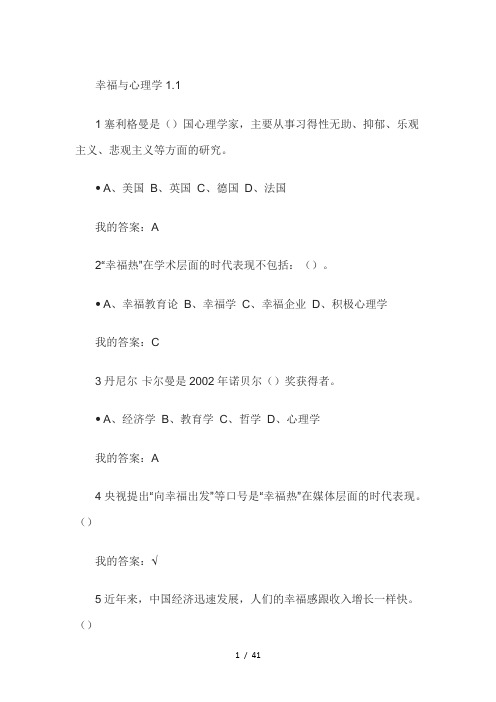 幸福与心理学 1.1

1 塞利格曼是（）国心理学家，主要从事习得性无助、抑郁、乐观主义、悲观主义等方面的研究。

• A、美国 B、英国 C、德国 D、法国

我的答案：A

2"幸福热"在学术层面的时代表现不包括：（）。

• A、幸福教育论 B、幸福学 C、幸福企业 D、积极心理学

我的答案：C

3 丹尼尔 卡尔曼是 2002 年诺贝尔（）奖获得者。

• A、经济学 B、教育学 C、哲学 D、心理学

我的答案：A

4 央视提出"向幸福出发"等口号是"幸福热"在媒体层面的时代表现。（）

我的答案：√

5 近年来，中国经济迅速发展，人们的幸福感跟收入增长一样快。（）

1 / 41